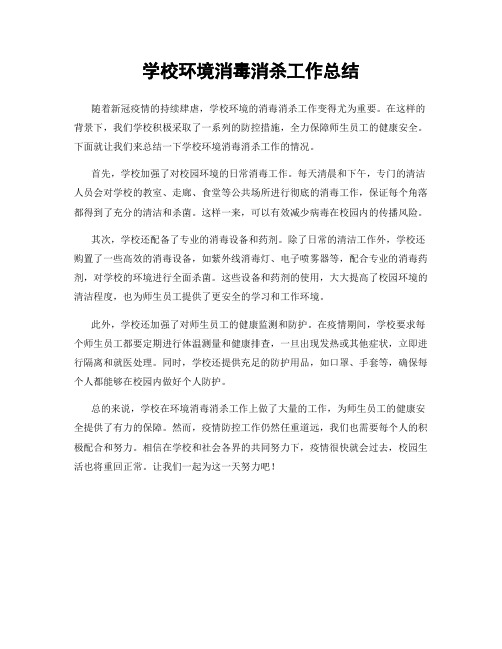 学校环境消毒消杀工作总结

随着新冠疫情的持续肆虐，学校环境的消毒消杀工作变得尤为重要。在这样的背景下，我们学校积极采取了一系列的防控措施，全力保障师生员工的健康安全。下面就让我们来总结一下学校环境消毒消杀工作的情况。

首先，学校加强了对校园环境的日常消毒工作。每天清晨和下午，专门的清洁人员会对学校的教室、走廊、食堂等公共场所进行彻底的消毒工作，保证每个角落都得到了充分的清洁和杀菌。这样一来，可以有效减少病毒在校园内的传播风险。

其次，学校还配备了专业的消毒设备和药剂。除了日常的清洁工作外，学校还购置了一些高效的消毒设备，如紫外线消毒灯、电子喷雾器等，配合专业的消毒药剂，对学校的环境进行全面杀菌。这些设备和药剂的使用，大大提高了校园环境的清洁程度，也为师生员工提供了更安全的学习和工作环境。

此外，学校还加强了对师生员工的健康监测和防护。在疫情期间，学校要求每个师生员工都要定期进行体温测量和健康排查，一旦出现发热或其他症状，立即进行隔离和就医处理。同时，学校还提供充足的防护用品，如口罩、手套等，确保每个人都能够在校园内做好个人防护。

总的来说，学校在环境消毒消杀工作上做了大量的工作，为师生员工的健康安全提供了有力的保障。然而，疫情防控工作仍然任重道远，我们也需要每个人的积极配合和努力。相信在学校和社会各界的共同努力下，疫情很快就会过去，校园生活也将重回正常。让我们一起为这一天努力吧！